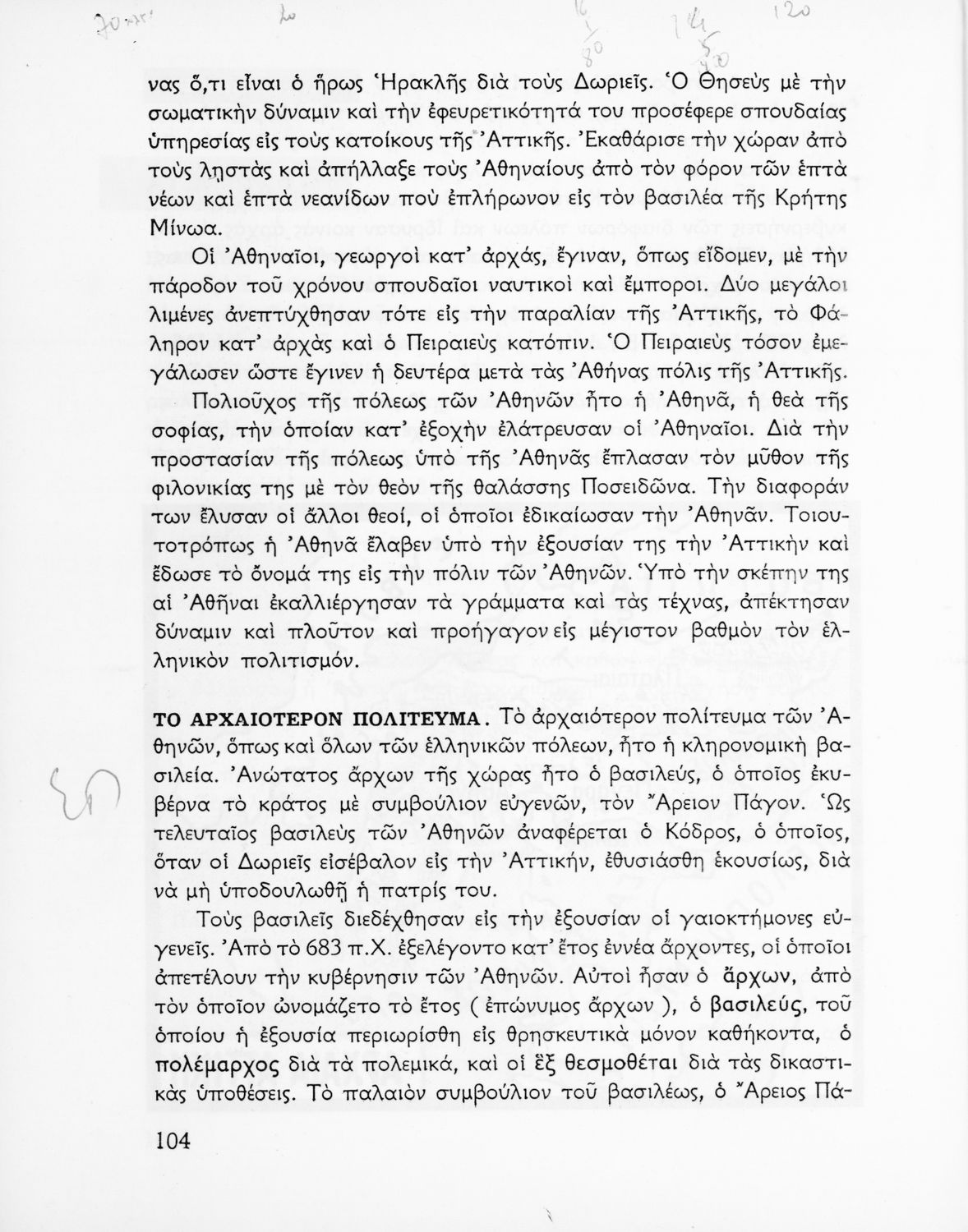 νας ὅ,τι εἶναι ὁ ἥρως Ἡρακλῆς διὰ τοὺς Δωριεῖς. Ὁ Θησεὺς μὲ τὴν σωματικὴν δύναμιν καὶ τὴν ἐφευρετικότητά του προσέφερε σπουδαίας ὑπηρεσίας εἰς τοὺς κατοίκους τῆς Ἀττικῆς. Ἐκαθάρισε τὴν χώραν ἀπὸ τοὺς λῃστὰς καὶ ἀπήλλαξε τοὺς Ἀθηναίους ἀπὸ τὸν φόρον τῶν ἑπτὰ νέων καὶ ἑπτὰ νεανίδων ποὺ ἐπλήρωνον εἰς τὸν βασιλέα τῆς Κρήτης Μίνωα.

Οἱ Ἀθηναῖοι, γεωργοὶ κατ' ἀρχάς, ἔγιναν, ὅπως εἴδομεν, μὲ τὴν πάροδον τοῦ χρόνου σπουδαῖοι ναυτικοὶ καὶ ἔμποροι. Δύο μεγάλοι λιμένες ἀνεπτύχθησαν τότε εἰς τὴν παραλίαν τῆς Ἀττικῆς, τὸ Φάληρον κατ' ἀρχὰς καὶ ὁ Πειραιεὺς κατόπιν. Ὁ Πειραιεὺς τόσον ἐμεγάλωσεν ὥστε ἔγινεν ἡ δευτέρα μετὰ τὰς Ἀθήνας πόλις τῆς Ἀττικῆς.

Πολιοῦχος τῆς πόλεως τῶν Ἀθηνῶν ἦτο ἡ Ἀθηνᾶ, ἡ θεὰ τῆς σοφίας, τὴν ὁποίαν κατ' ἐξοχὴν ἐλάτρευσαν οἱ Ἀθηναῖοι. Διὰ τὴν προστασίαν τῆς πόλεως ὑπὸ τῆς Ἀθηνᾶς ἔπλασαν τὸν μῦθον τῆς φιλονικίας της μὲ τὸν θεὸν τῆς θαλάσσης Ποσειδῶνα. Τὴν διαφοράν των ἔλυσαν οἱ ἄλλοι θεοί, οἱ ὁποῖοι ἐδικαίωσαν τὴν Ἀθηνᾶν. Τοιουτοτρόπως ἡ Ἀθηνᾶ ἔλαβεν ὑπὸ τὴν ἐξουσίαν της τὴν Ἀττικὴν καὶ ἔδωσε τὸ ὄνομά της εἰς τὴν πόλιν τῶν Ἀθηνῶν. Ὑπὸ τὴν σκέπην της αἱ Ἀθῆναι ἐκαλλιέργησαν τὰ γράμματα καὶ τὰς τέχνας, ἀπέκτησαν δύναμιν καὶ πλοῦτον καὶ προήγαγον εἰς μέγιστον βαθμὸν τὸν ἑλληνικὸν πολιτισμόν.

ΤΟ ΑΡΧΑΙΟΤΕΡΟΝ ΠΟΛΙΤΕΥΜΑ. Τὸ ἀρχαιότερον πολίτευμα τῶν Ἀθηνῶν, ὅπως καὶ ὅλων τῶν ἑλληνικῶν πόλεων, ἦτο ἡ κληρονομικὴ βασιλεία. Ἀνώτατος ἄρχων τῆς χώρας ἦτο ὁ βασιλεύς, ὁ ὁποῖος ἐκυβέρνα τὸ κράτος μὲ συμβούλιον εὐγενῶν, τὸν Ἄρειον Πάγον. Ὡς τελευταῖος βασιλεὺς τῶν Ἀθηνῶν ἀναφέρεται ὁ Κόδρος, ὁ ὁποῖος, ὅταν οἱ Δωριεῖς εἰσέβαλον εἰς τὴν Ἀττικήν, ἐθυσιάσθη ἑκουσίως, διὰ νὰ μὴ ὑποδουλωθῇ ἡ πατρίς του.

Τοὺς βασιλεῖς διεδέχθησαν εἰς τὴν ἐξουσίαν οἱ γαιοκτήμονες εὐγενεῖς. Ἀπὸ τὸ 683 π.Χ. ἐξελέγοντο κατ' ἔτος ἐννέα ἄρχοντες, οἱ ὁποῖοι ἀπετέλουν τὴν κυβέρνησιν τῶν Ἀθηνῶν. Αὐτοὶ ἦσαν ὁ ἄρχων, ἀπὸ τὸν ὁποῖον ὠνομάζετο τὸ ἔτος ( ἐπώνυμος ἄρχων ), ὁ βασιλεύς, τοῦ ὁποίου ἡ ἐξουσία περιωρίσθη εἰς θρησκευτικὰ μόνον καθήκοντα, ὁ πολέμαρχος διὰ τὰ πολεμικά, καὶ οἱ ἓξ θεσμοθέται διὰ τὰς δικαστικὰς ὑποθέσεις. Τὸ παλαιὸν συμβούλιον τοῦ βασιλέως, ὁ Ἄρειος Πά-

104